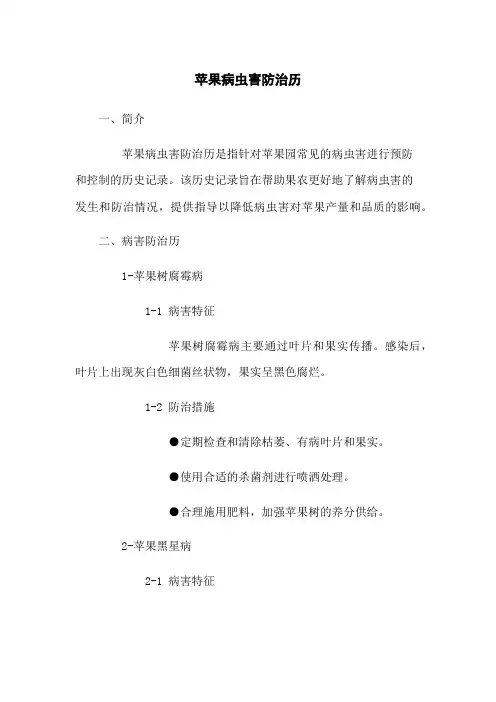 苹果病虫害防治历

一、简介

苹果病虫害防治历是指针对苹果园常见的病虫害进行预防和控制的历史记录。该历史记录旨在帮助果农更好地了解病虫害的发生和防治情况，提供指导以降低病虫害对苹果产量和品质的影响。

二、病害防治历

1-苹果树腐霉病

1-1 病害特征

苹果树腐霉病主要通过叶片和果实传播。感染后，叶片上出现灰白色细菌丝状物，果实呈黑色腐烂。

1-2 防治措施

●定期检查和清除枯萎、有病叶片和果实。

●使用合适的杀菌剂进行喷洒处理。

●合理施用肥料，加强苹果树的养分供给。

2-苹果黑星病

2-1 病害特征